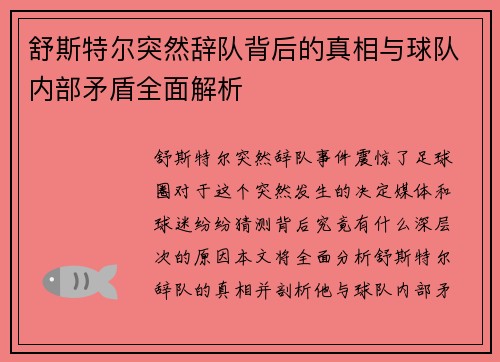 舒斯特尔突然辞队背后的真相与球队内部矛盾全面解析

舒斯特尔突然辞队事件震惊了足球圈对于这个突然发生的决定媒体和球迷纷纷猜测背后究竟有什么深层次的原因本文将全面分析舒斯特尔辞队的真相并剖析他与球队内部矛